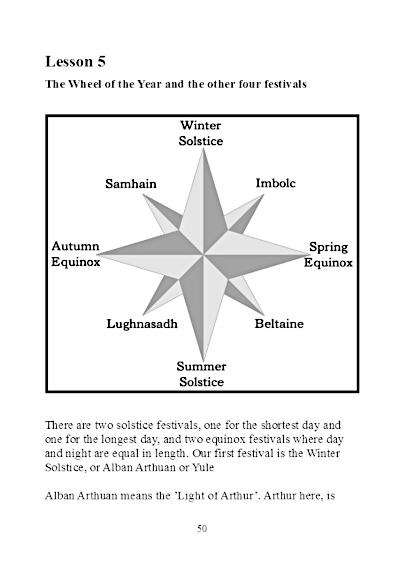 Lesson 5

The Wheel of the Year and the other four festivals

Winter Solstice

Samhain

Imbolc

Autumn Equinox

Spring Equinox

Lughnasadh

Beltaine

Summer Solstice

There are two solstice festivals, one for the shortest day and one for the longest day, and two equinox festivals where day and night are equal in length. Our first festival is the Winter Solstice, or Alban Arthuan or Yule

Alban Arthuan means the 'Light of Arthur'. Arthur here, is

50